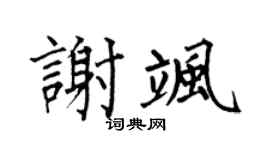 謝颯

词典网